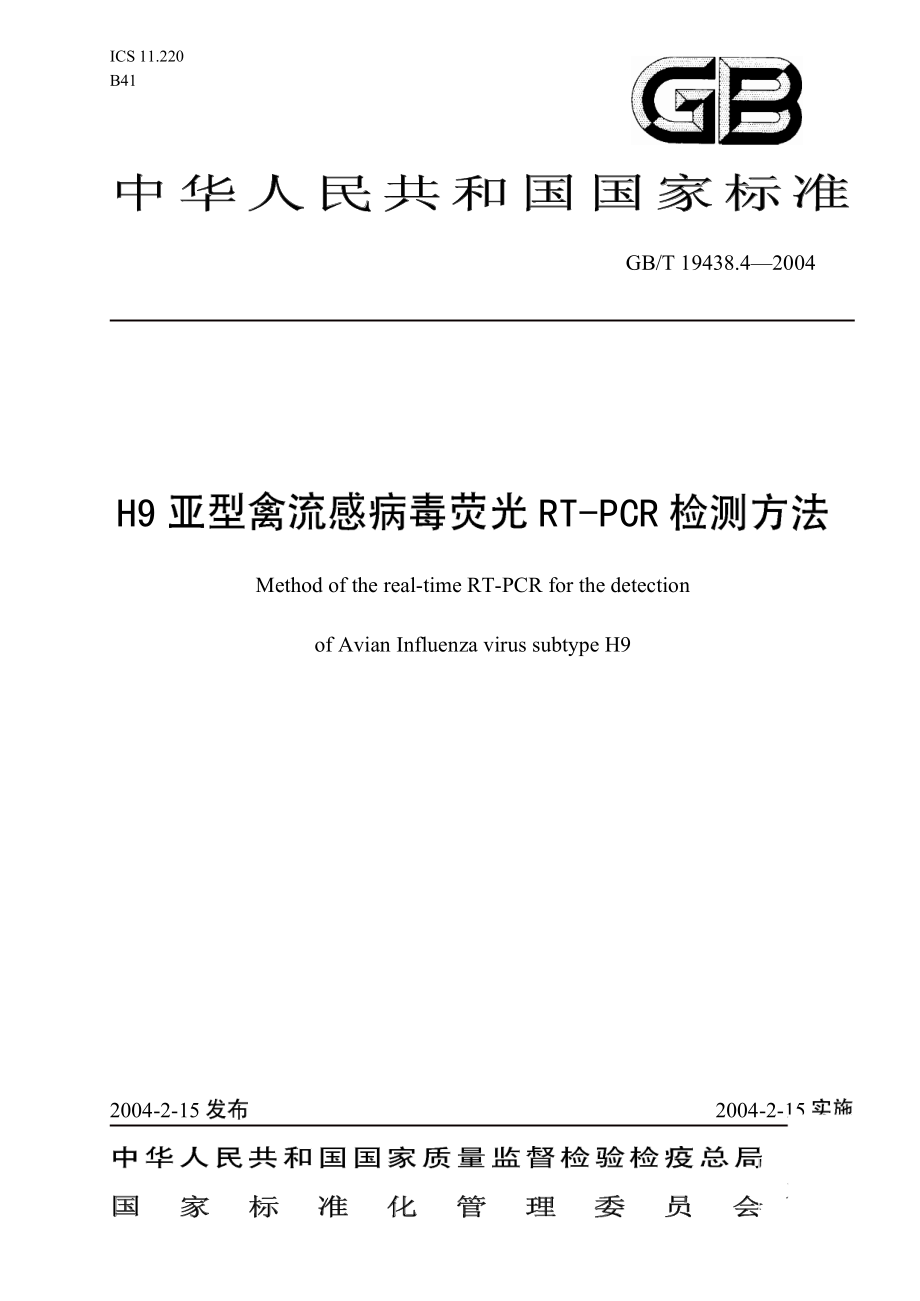 ICS 11.220
B41

GB

中华人民共和国国家标准

GB/T 19438.4—2004

H9 亚型禽流感病毒荧光 RT-PCR 检测方法

Method of the real-time RT-PCR for the detection

of Avian Influenza virus subtype H9

2004-2-15 发布

2004-2-15 实施

中华人民共和国国家质量监督检验检疫总局
国家标准化管理委员会